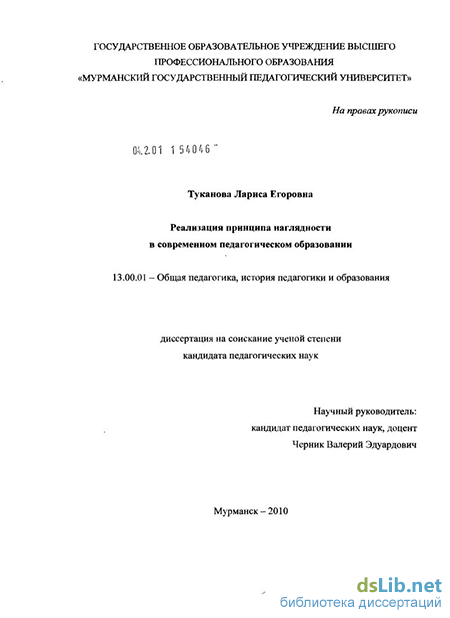 ГОСУДАРСТВЕННОЕ ОБРАЗОВАТЕЛЬНОЕ УЧРЕЖДЕНИЕ ВЫСШЕГО ПРОФЕССИОНАЛЬНОГО ОБРАЗОВАНИЯ «МУРМАНСКИЙ ГОСУДАРСТВЕННЫЙ ПЕДАГОГИЧЕСКИЙ УНИВЕРСИТЕТ»

На правах рукописи

04.2.01 1 54046

Туканова Лариса Егоровна

Реализация принципа наглядности в современном педагогическом образовании

13.00.01 – Общая педагогика, история педагогики и образования

диссертация на соискание ученой степени кандидата педагогических наук

Научный руководитель:
кандидат педагогических наук, доцент
Черник Валерий Эдуардович

Мурманск – 2010

dsLib.net
библиотека диссертаций